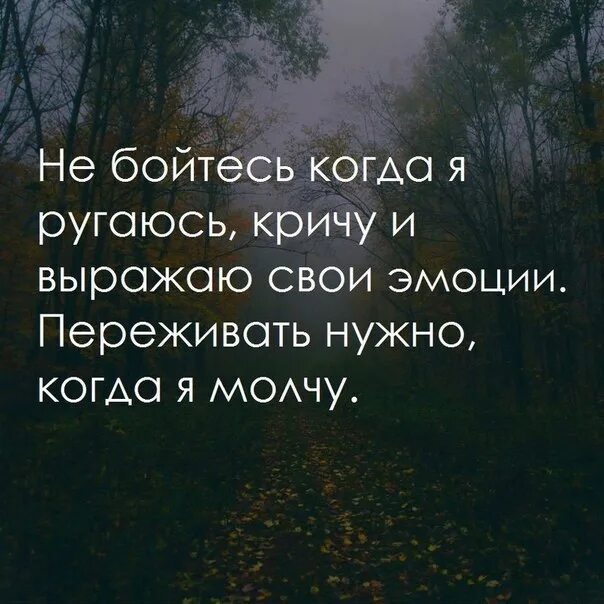 Не бойтесь когда я ругаюсь, кричу и выражаю свои эмоции. Переживать нужно, когда я молчу.